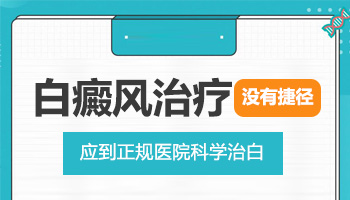 白癜风治疗 没有捷径

应到正规医院科学治白